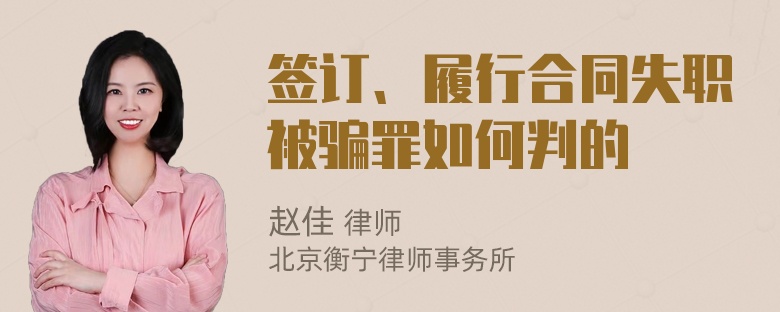 签订、履行合同失职被骗罪如何判的

赵佳 律师
北京衡宁律师事务所